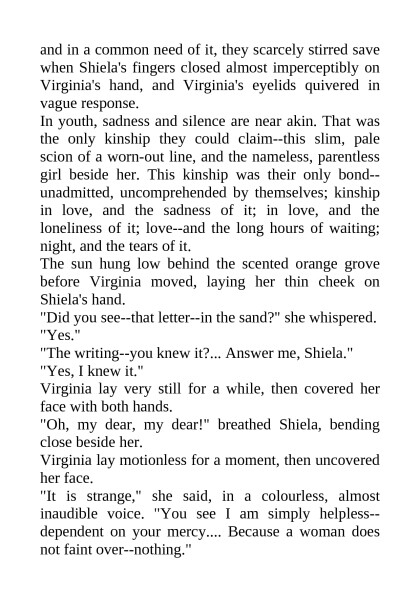 and in a common need of it, they scarcely stirred save when Shiela's fingers closed almost imperceptibly on Virginia's hand, and Virginia's eyelids quivered in vague response.
In youth, sadness and silence are near akin. That was the only kinship they could claim--this slim, pale scion of a worn-out line, and the nameless, parentless girl beside her. This kinship was their only bond--unadmitted, uncomprehended by themselves; kinship in love, and the sadness of it; in love, and the loneliness of it; love--and the long hours of waiting; night, and the tears of it.
The sun hung low behind the scented orange grove before Virginia moved, laying her thin cheek on Shiela's hand.
"Did you see--that letter--in the sand?" she whispered.
"Yes."
"The writing--you knew it?... Answer me, Shiela."
"Yes, I knew it."
Virginia lay very still for a while, then covered her face with both hands.
"Oh, my dear, my dear!" breathed Shiela, bending close beside her.
Virginia lay motionless for a moment, then uncovered her face.
"It is strange," she said, in a colourless, almost inaudible voice. "You see I am simply helpless--dependent on your mercy.... Because a woman does not faint over--nothing."